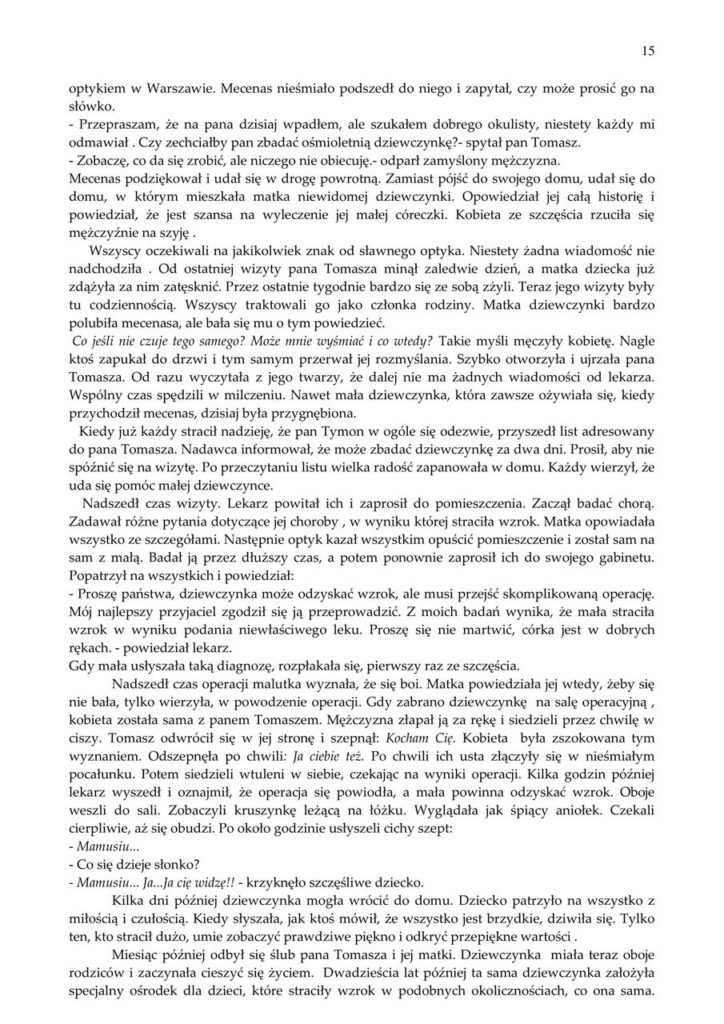 15

optykiem w Warszawie. Mecenas nieśmiało podszedł do niego i zapytał, czy może prosić go na słówko.

- Przepraszam, że na pana dzisiaj wpadłem, ale szukałem dobrego okulisty, niestety każdy mi odmawiał . Czy zechciałby pan zbadać ośmioletnią dziewczynkę?- spytał pan Tomasz.

- Zobaczę, co da się zrobić, ale niczego nie obiecuję.- odparł zamyślony mężczyzna.

Mecenas podziękował i udał się w drogę powrotną. Zamiast pójść do swojego domu, udał się do domu, w którym mieszkała matka niewidomej dziewczynki. Opowiedział jej całą historię i powiedział, że jest szansa na wyleczenie jej małej córeczki. Kobieta ze szczęścia rzuciła się mężczyźnie na szyję .

Wszyscy oczekiwali na jakikolwiek znak od sławnego optyka. Niestety żadna wiadomość nie nadchodziła . Od ostatniej wizyty pana Tomasza minął zaledwie dzień, a matka dziecka już zdążyła za nim zatęsknić. Przez ostatnie tygodnie bardzo się ze sobą zżyli. Teraz jego wizyty były tu codziennością. Wszyscy traktowali go jako członka rodziny. Matka dziewczynki bardzo polubiła mecenasa, ale bała się mu o tym powiedzieć.

Co jeśli nie czuje tego samego? Może mnie wyśmiać i co wtedy? Takie myśli męczyły kobietę. Nagle ktoś zapukał do drzwi i tym samym przerwał jej rozmyślania. Szybko otworzyła i ujrzała pana Tomasza. Od razu wyczytała z jego twarzy, że dalej nie ma żadnych wiadomości od lekarza. Wspólny czas spędzili w milczeniu. Nawet mała dziewczynka, która zawsze ożywiała się, kiedy przychodził mecenas, dzisiaj była przygnębiona.

Kiedy już każdy stracił nadzieję, że pan Tymon w ogóle się odezwie, przyszedł list adresowany do pana Tomasza. Nadawca informował, że może zbadać dziewczynkę za dwa dni. Prosił, aby nie spóźnić się na wizytę. Po przeczytaniu listu wielka radość zapanowała w domu. Każdy wierzył, że uda się pomóc małej dziewczynce.

Nadszedł czas wizyty. Lekarz powitał ich i zaprosił do pomieszczenia. Zaczął badać chorą. Zadawał różne pytania dotyczące jej choroby , w wyniku której straciła wzrok. Matka opowiadała wszystko ze szczegółami. Następnie optyk kazał wszystkim opuścić pomieszczenie i został sam na sam z małą. Badał ją przez dłuższy czas, a potem ponownie zaprosił ich do swojego gabinetu. Popatrzył na wszystkich i powiedział:

- Proszę państwa, dziewczynka może odzyskać wzrok, ale musi przejść skomplikowaną operację. Mój najlepszy przyjaciel zgodził się ją przeprowadzić. Z moich badań wynika, że mała straciła wzrok w wyniku podania niewłaściwego leku. Proszę się nie martwić, córka jest w dobrych rękach. - powiedział lekarz.

Gdy mała usłyszała taką diagnozę, rozpłakała się, pierwszy raz ze szczęścia.

Nadszedł czas operacji malutka wyznała, że się boi. Matka powiedziała jej wtedy, żeby się nie bała, tylko wierzyła, w powodzenie operacji. Gdy zabrano dziewczynkę na salę operacyjną , kobieta została sama z panem Tomaszem. Mężczyzna złapał ją za rękę i siedzieli przez chwilę w ciszy. Tomasz odwrócił się w jej stronę i szepnął: Kocham Cię. Kobieta była zszokowana tym wyznaniem. Odszepnęła po chwili: Ja ciebie też. Po chwili ich usta złączyły się w nieśmiałym pocałunku. Potem siedzieli wtuleni w siebie, czekając na wyniki operacji. Kilka godzin później lekarz wyszedł i oznajmił, że operacja się powiodła, a mała powinna odzyskać wzrok. Oboje weszli do sali. Zobaczyli kruszynkę leżącą na łóżku. Wyglądała jak śpiący aniołek. Czekali cierpliwie, aż się obudzi. Po około godzinie usłyszeli cichy szept:

- Mamusiu...

- Co się dzieje słonko?

- Mamusiu... Ja...Ja cię widzę!! - krzyknęło szczęśliwe dziecko.

Kilka dni później dziewczynka mogła wrócić do domu. Dziecko patrzyło na wszystko z miłością i czułością. Kiedy słyszała, jak ktoś mówił, że wszystko jest brzydkie, dziwiła się. Tylko ten, kto stracił dużo, umie zobaczyć prawdziwe piękno i odkryć przepiękne wartości .

Miesiąc później odbył się ślub pana Tomasza i jej matki. Dziewczynka miała teraz oboje rodziców i zaczynała cieszyć się życiem. Dwadzieścia lat później ta sama dziewczynka założyła specjalny ośrodek dla dzieci, które straciły wzrok w podobnych okolicznościach, co ona sama.